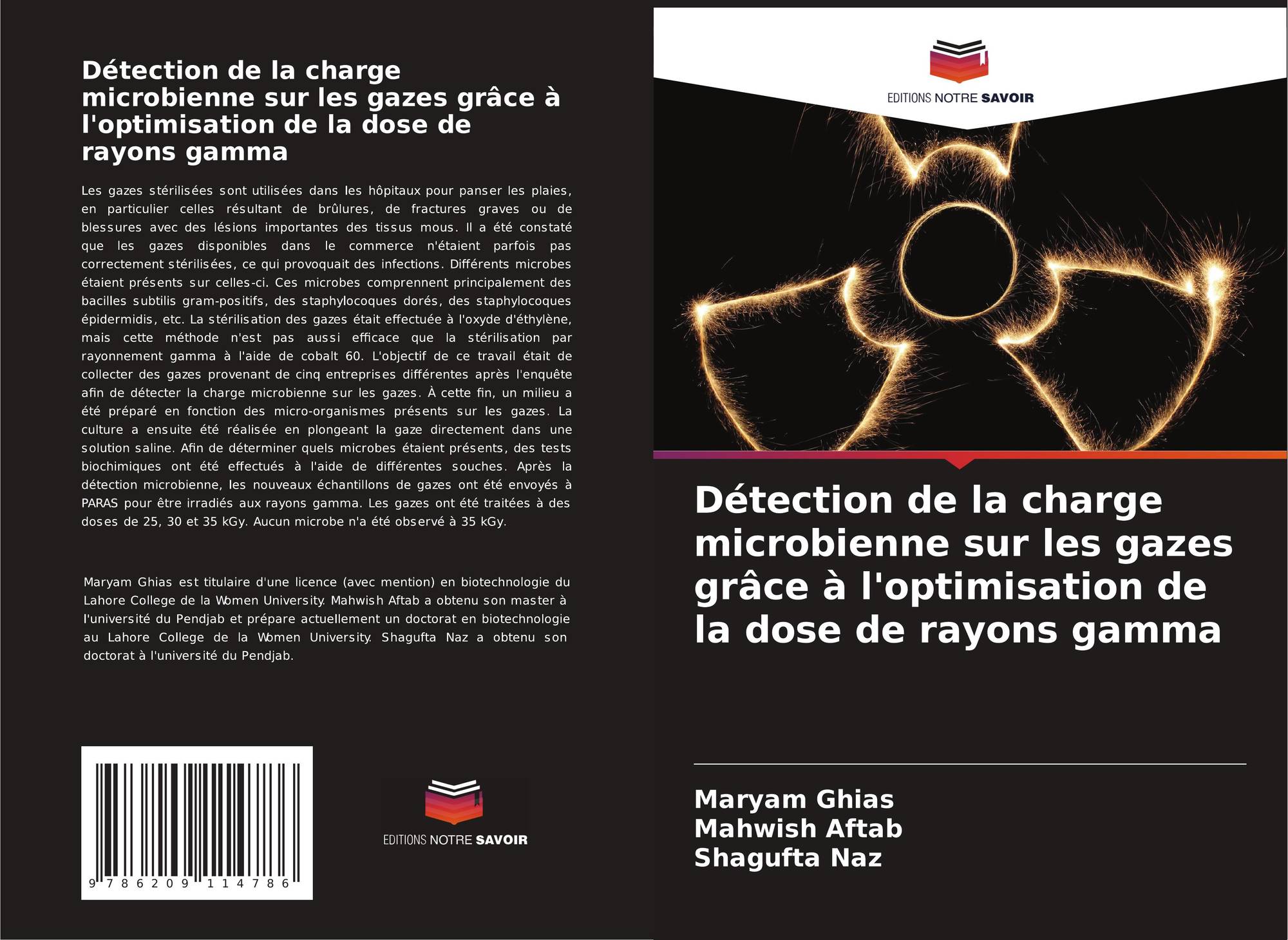 Détection de la charge microbienne sur les gazes grâce à l'optimisation de la dose de rayons gamma

Les gazes stérilisées sont utilisées dans les hôpitaux pour panser les plaies, en particulier celles résultant de brûlures, de fractures graves ou de blessures avec des lésions importantes des tissus mous. Il a été constaté que les gazes disponibles dans le commerce n'étaient parfois pas correctement stérilisées, ce qui provoquait des infections. Différents microbes étaient présents sur celles-ci. Ces microbes comprennent principalement des bacilles subtilis gram-positifs, des staphylocoques dorés, des staphylocoques épidermidis, etc. La stérilisation des gazes était effectuée à l'oxyde d'éthylène, mais cette méthode n'est pas aussi efficace que la stérilisation par rayonnement gamma à l'aide de cobalt 60. L'objectif de ce travail était de collecter des gazes provenant de cinq entreprises différentes après l'enquête afin de détecter la charge microbienne sur les gazes. À cette fin, un milieu a été préparé en fonction des micro-organismes présents sur les gazes. La culture a ensuite été réalisée en plongeant la gaze directement dans une solution saline. Afin de déterminer quels microbes étaient présents, des tests biochimiques ont été effectués à l'aide de différentes souches. Après la détection microbienne, les nouveaux échantillons de gazes ont été envoyés à PARAS pour être irradiés aux rayons gamma. Les gazes ont été traitées à des doses de 25, 30 et 35 kGy. Aucun microbe n'a été observé à 35 kGy.

Maryam Ghias est titulaire d'une licence (avec mention) en biotechnologie du Lahore College de la Women University. Mahwish Aftab a obtenu son master à l'université du Pendjab et prépare actuellement un doctorat en biotechnologie au Lahore College de la Women University. Shagufta Naz a obtenu son doctorat à l'université du Pendjab.

9 786209 114786

EDITIONS NOTRE SAVOIR

EDITIONS NOTRE SAVOIR

Détection de la charge microbienne sur les gazes grâce à l'optimisation de la dose de rayons gamma

Maryam Ghias
Mahwish Aftab
Shagufta Naz